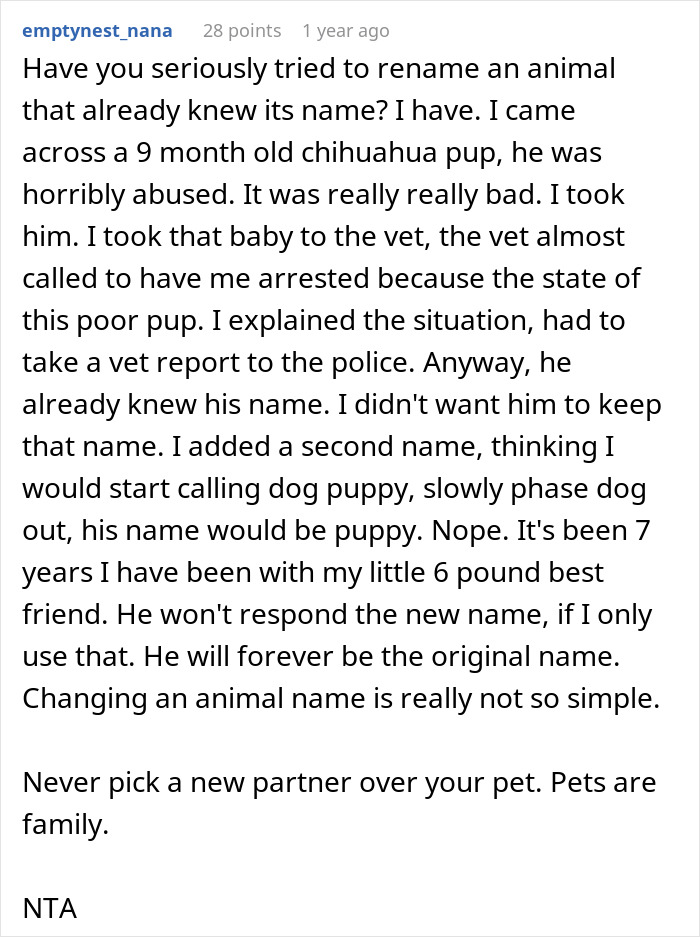 emptynest_nana 28 points 1 year ago

Have you seriously tried to rename an animal that already knew its name? I have. I came across a 9 month old chihuahua pup, he was horribly abused. It was really really bad. I took him. I took that baby to the vet, the vet almost called to have me arrested because the state of this poor pup. I explained the situation, had to take a vet report to the police. Anyway, he already knew his name. I didn't want him to keep that name. I added a second name, thinking I would start calling dog puppy, slowly phase dog out, his name would be puppy. Nope. It's been 7 years I have been with my little 6 pound best friend. He won't respond the new name, if I only use that. He will forever be the original name. Changing an animal name is really not so simple.

Never pick a new partner over your pet. Pets are family.

NTA